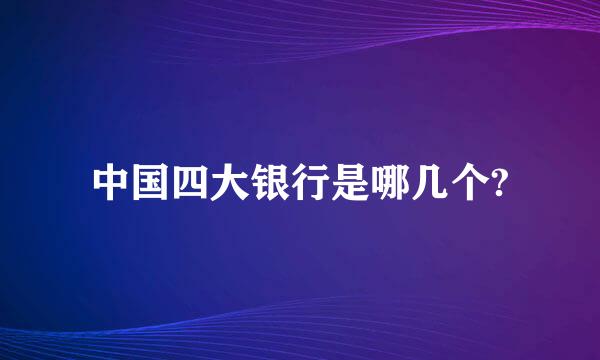 中国四大银行是哪几个?